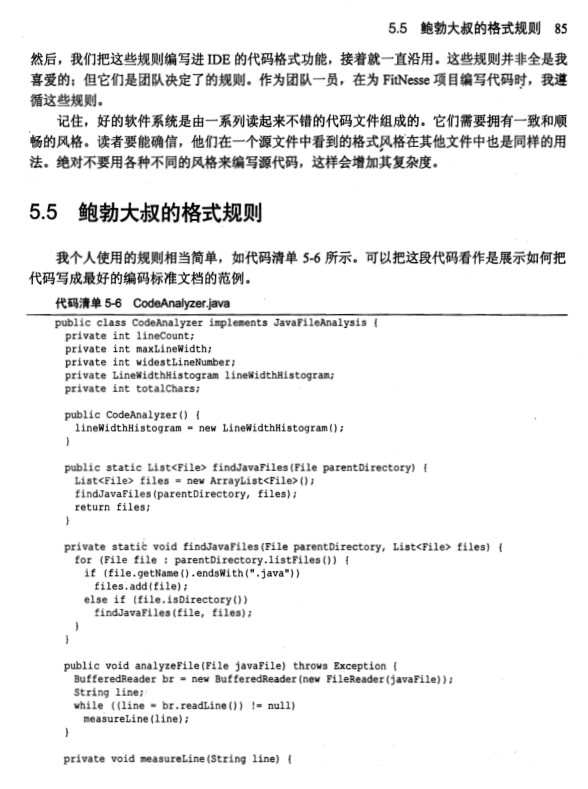 5.5 鲍勃大叔的格式规则 85

然后，我们把这些规则编写进 IDE 的代码格式功能，接着就一直沿用。这些规则并非全是我喜爱的；但它们是团队决定了的规则。作为团队一员，在为 FitNesse 项目编写代码时，我遵循这些规则。

记住，好的软件系统是由一系列读起来不错的代码文件组成的。它们需要拥有一致和顺畅的风格。读者要能确信，他们在一个源文件中看到的格式风格在其他文件中也是同样的用法。绝对不要用各种不同的风格来编写源代码，这样会增加其复杂度。

5.5 鲍勃大叔的格式规则

我个人使用的规则相当简单，如代码清单 5-6 所示。可以把这段代码看作是展示如何把代码写成最好的编码标准文档的范例。

代码清单 5-6 CodeAnalyzer.java

public class CodeAnalyzer implements JavaFileAnalysis {
  private int lineCount;
  private int maxLineWidth;
  private int widestLineNumber;
  private LineWidthHistogram lineWidthHistogram;
  private int totalChars;

  public CodeAnalyzer() {
    lineWidthHistogram = new LineWidthHistogram();
  }

  public static List<File> findJavaFiles(File parentDirectory) {
    List<File> files = new ArrayList<File>();
    findJavaFiles(parentDirectory, files);
    return files;
  }

  private static void findJavaFiles(File parentDirectory, List<File> files) {
    for (File file : parentDirectory.listFiles()) {
      if (file.getName().endsWith(".java"))
        files.add(file);
      else if (file.isDirectory())
        findJavaFiles(file, files);
    }
  }

  public void analyzeFile(File javaFile) throws Exception {
    BufferedReader br = new BufferedReader(new FileReader(javaFile));
    String line;
    while ((line = br.readLine()) != null)
      measureLine(line);
  }

  private void measureLine(String line) {